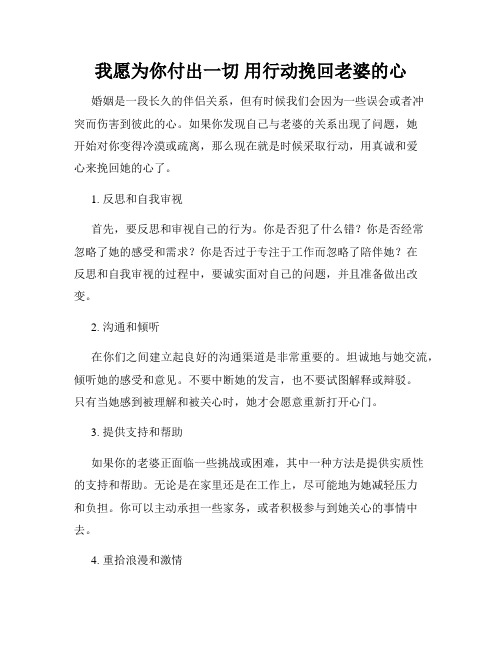 我愿为你付出一切 用行动挽回老婆的心

婚姻是一段长久的伴侣关系，但有时候我们会因为一些误会或者冲突而伤害到彼此的心。如果你发现自己与老婆的关系出现了问题，她开始对你变得冷漠或疏离，那么现在就是时候采取行动，用真诚和爱心来挽回她的心了。

1. 反思和自我审视

首先，要反思和审视自己的行为。你是否犯了什么错？你是否经常忽略了她的感受和需求？你是否过于专注于工作而忽略了陪伴她？在反思和自我审视的过程中，要诚实面对自己的问题，并且准备做出改变。

2. 沟通和倾听

在你们之间建立起良好的沟通渠道是非常重要的。坦诚地与她交流，倾听她的感受和意见。不要中断她的发言，也不要试图解释或辩驳。只有当她感到被理解和被关心时，她才会愿意重新打开心门。

3. 提供支持和帮助

如果你的老婆正面临一些挑战或困难，其中一种方法是提供实质性的支持和帮助。无论是在家里还是在工作上，尽可能地为她减轻压力和负担。你可以主动承担一些家务，或者积极参与到她关心的事情中去。

4. 重拾浪漫和激情